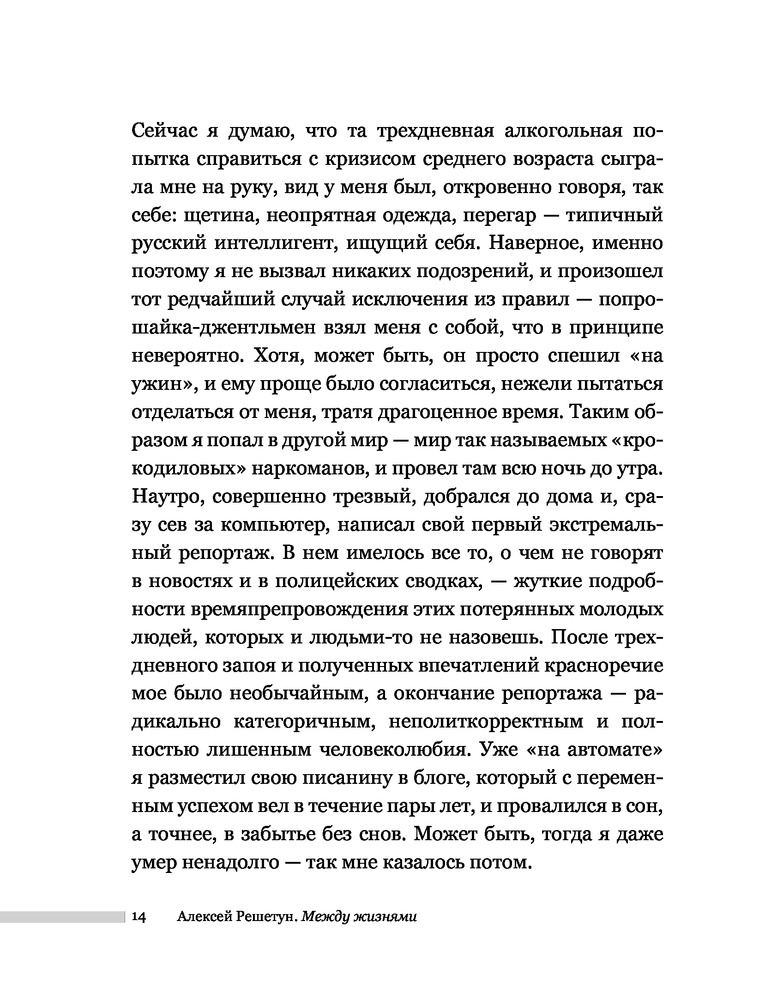 Сейчас я думаю, что та трехдневная алкогольная попытка справиться с кризисом среднего возраста сыграла мне на руку, вид у меня был, откровенно говоря, так себе: щетина, неопрятная одежда, перегар — типичный русский интеллигент, ищущий себя. Наверное, именно поэтому я не вызвал никаких подозрений, и произошел тот редчайший случай исключения из правил — попрошайка-джентльмен взял меня с собой, что в принципе невероятно. Хотя, может быть, он просто спешил «на ужин», и ему проще было согласиться, нежели пытаться отделаться от меня, тратя драгоценное время. Таким образом я попал в другой мир — мир так называемых «крокодиловых» наркоманов, и провел там всю ночь до утра. Наутро, совершенно трезвый, добрался до дома и, сразу сев за компьютер, написал свой первый экстремальный репортаж. В нем имелось все то, о чем не говорят в новостях и в полицейских сводках, — жуткие подробности времяпрепровождения этих потерянных молодых людей, которых и людьми-то не назовешь. После трехдневного запоя и полученных впечатлений красноречие мое было необычайным, а окончание репортажа — радикально категоричным, неполиткорректным и полностью лишенным человеколюбия. Уже «на автомате» я разместил свою писанину в блоге, который с переменным успехом вел в течение пары лет, и провалился в сон, а точнее, в забытье без снов. Может быть, тогда я даже умер ненадолго — так мне казалось потом.

14 Алексей Решетун. Между жизнями